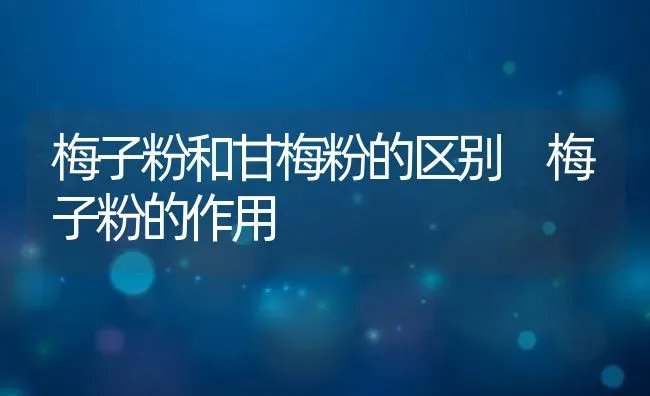 梅子粉和甘梅粉的区别　梅子粉的作用